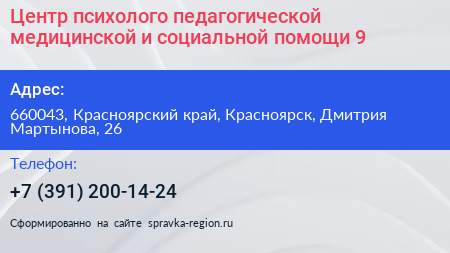 Центр психолого педагогической медицинской и социальной помощи 9

Адрес:

660043, Красноярский край, Красноярск, Дмитрия Мартынова, 26

Телефон:

+7 (391) 200-14-24

Сформированно на сайте spravka-region.ru